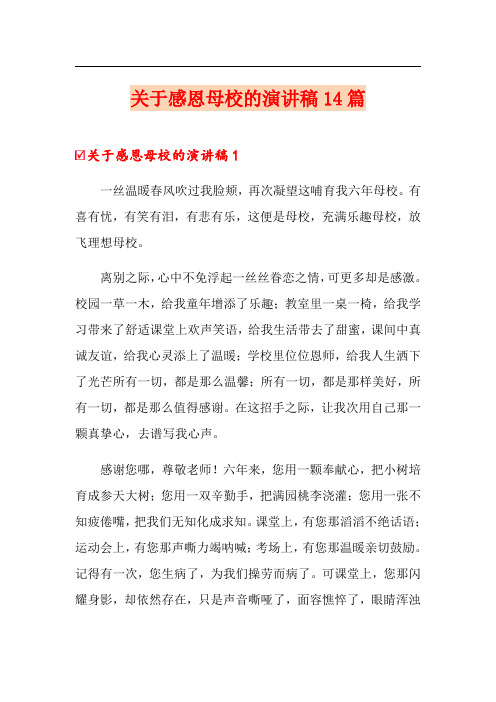 关于感恩母校的演讲稿14篇

☑关于感恩母校的演讲稿1

一丝温暖春风吹过我脸颊，再次凝望这哺育我六年母校。有喜有忧，有笑有泪，有悲有乐，这便是母校，充满乐趣母校，放飞理想母校。

离别之际，心中不免浮起一丝丝眷恋之情，可更多却是感激。校园一草一木，给我童年增添了乐趣；教室里一桌一椅，给我学习带来了舒适课堂上欢声笑语，给我生活带去了甜蜜，课间中真诚友谊，给我心灵添上了温暖；学校里位位恩师，给我人生洒下了光芒所有一切，都是那么温馨；所有一切，都是那样美好，所有一切，都是那么值得感谢。在这招手之际，让我次用自己那一颗真挚心，去谱写我心声。

感谢您哪，尊敬老师！六年来，您用一颗奉献心，把小树培育成参天大树；您用一双辛勤手，把满园桃李浇灌；您用一张不知疲倦嘴，把我们无知化成求知。课堂上，有您那滔滔不绝话语；运动会上，有您那声嘶力竭呐喊；考场上，有您那温暖亲切鼓励。记得有一次，您生病了，为我们操劳而病了。可课堂上，您那闪耀身影，却依然存在，只是声音嘶哑了，面容憔悴了，眼睛浑浊